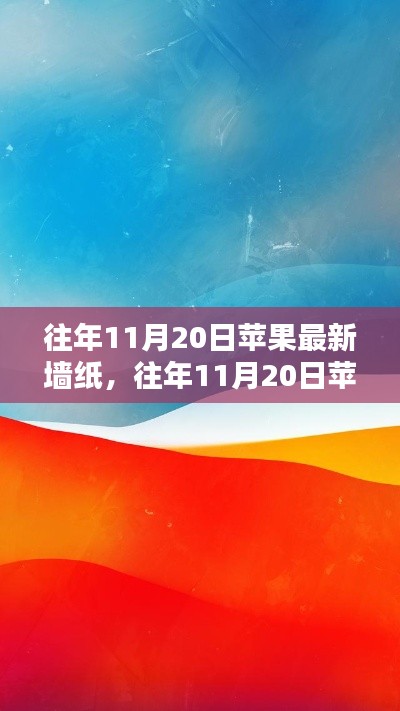 往年11月20日苹果最新墙纸，往年11月20日苹